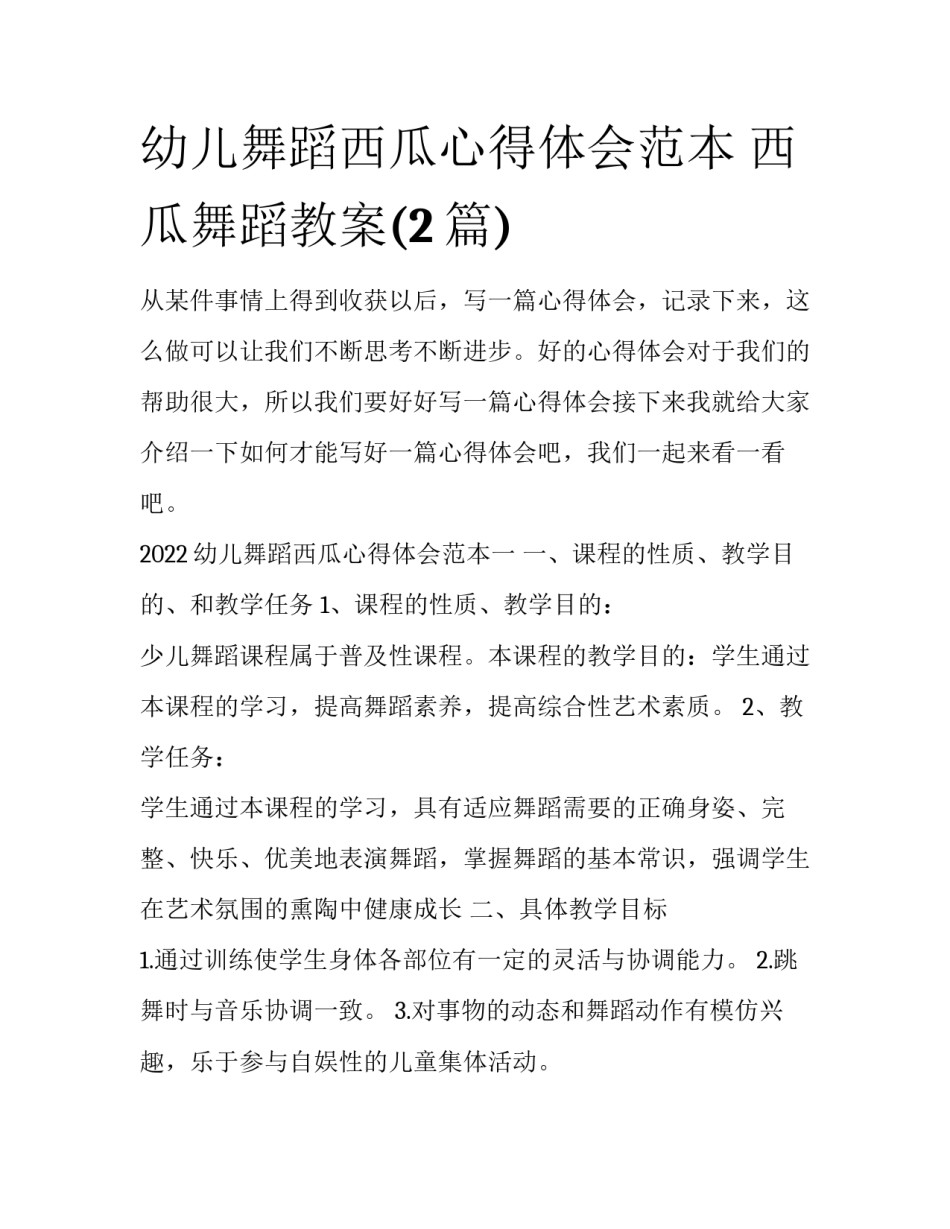 幼儿舞蹈西瓜心得体会范本 西瓜舞蹈教案(2 篇)

从某件事情上得到收获以后，写一篇心得体会，记录下来，这么做可以让我们不断思考不断进步。好的心得体会对于我们的帮助很大，所以我们要好好写一篇心得体会接下来我就给大家介绍一下如何才能写好一篇心得体会吧，我们一起来看一看吧。

2022 幼儿舞蹈西瓜心得体会范本一 一、课程的性质、教学目的、和教学任务 1、课程的性质、教学目的：

少儿舞蹈课程属于普及性课程。本课程的教学目的：学生通过本课程的学习，提高舞蹈素养，提高综合性艺术素质。 2、教学任务：

学生通过本课程的学习，具有适应舞蹈需要的正确身姿、完整、快乐、优美地表演舞蹈，掌握舞蹈的基本常识，强调学生在艺术氛围的熏陶中健康成长 二、具体教学目标

1.通过训练使学生身体各部位有一定的灵活与协调能力。 2.跳舞时与音乐协调一致。 3.对事物的动态和舞蹈动作有模仿兴趣，乐于参与自娱性的儿童集体活动。